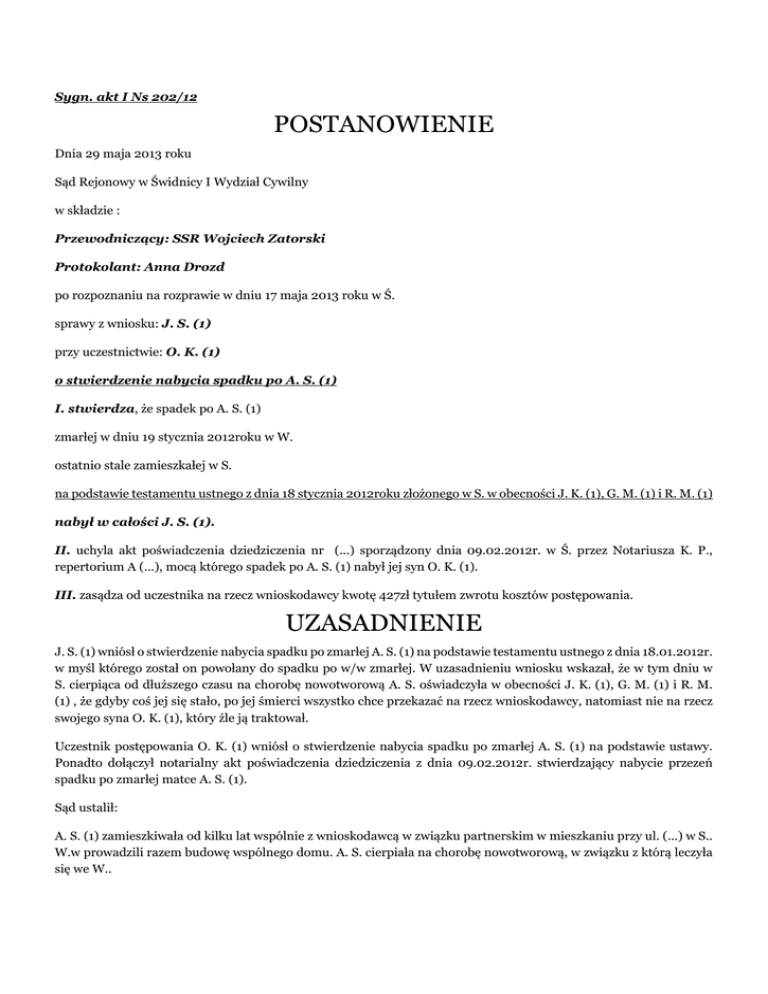 Sygn. akt I Ns 202/12

POSTANOWIENIE

Dnia 29 maja 2013 roku

Sąd Rejonowy w Świdnicy I Wydział Cywilny

w składzie :

Przewodniczący: SSR Wojciech Zatorski

Protokolant: Anna Drozd

po rozpoznaniu na rozprawie w dniu 17 maja 2013 roku w Ś.

sprawy z wniosku: J. S. (1)

przy uczestnictwie: O. K. (1)

o stwierdzenie nabycia spadku po A. S. (1)

I. stwierdza, że spadek po A. S. (1)

zmarłej w dniu 19 stycznia 2012roku w W.

ostatnio stale zamieszkałej w S.

na podstawie testamentu ustnego z dnia 18 stycznia 2012roku złożonego w S. w obecności J. K. (1), G. M. (1) i R. M. (1)

nabył w całości J. S. (1).

II. uchyla akt poświadczenia dziedziczenia nr (...) sporządzony dnia 09.02.2012r. w Ś. przez Notariusza K. P., repertorium A (...), mocą którego spadek po A. S. (1) nabył jej syn O. K. (1).

III. zasądza od uczestnika na rzecz wnioskodawcy kwotę 427zł tytułem zwrotu kosztów postępowania.

UZASADNIENIE

J. S. (1) wniósł o stwierdzenie nabycia spadku po zmarłej A. S. (1) na podstawie testamentu ustnego z dnia 18.01.2012r. w myśl którego został on powołany do spadku po w/w zmarłej. W uzasadnieniu wniosku wskazał, że w tym dniu w S. cierpiąca od dłuższego czasu na chorobę nowotworową A. S. oświadczyła w obecności J. K. (1), G. M. (1) i R. M. (1) , że gdyby coś jej się stało, po jej śmierci wszystko chce przekazać na rzecz wnioskodawcy, natomiast nie na rzecz swojego syna O. K. (1), który źle ją traktował.

Uczestnik postępowania O. K. (1) wniósł o stwierdzenie nabycia spadku po zmarłej A. S. (1) na podstawie ustawy. Ponadto dołączył notarialny akt poświadczenia dziedziczenia z dnia 09.02.2012r. stwierdzający nabycie przezeń spadku po zmarłej matce A. S. (1).

Sąd ustalił:

A. S. (1) zamieszkiwała od kilku lat wspólnie z wnioskodawcą w związku partnerskim w mieszkaniu przy ul. (...) w S.. W.w prowadzili razem budowę wspólnego domu. A. S. cierpiała na chorobę nowotworową, w związku z którą leczyła się we W..